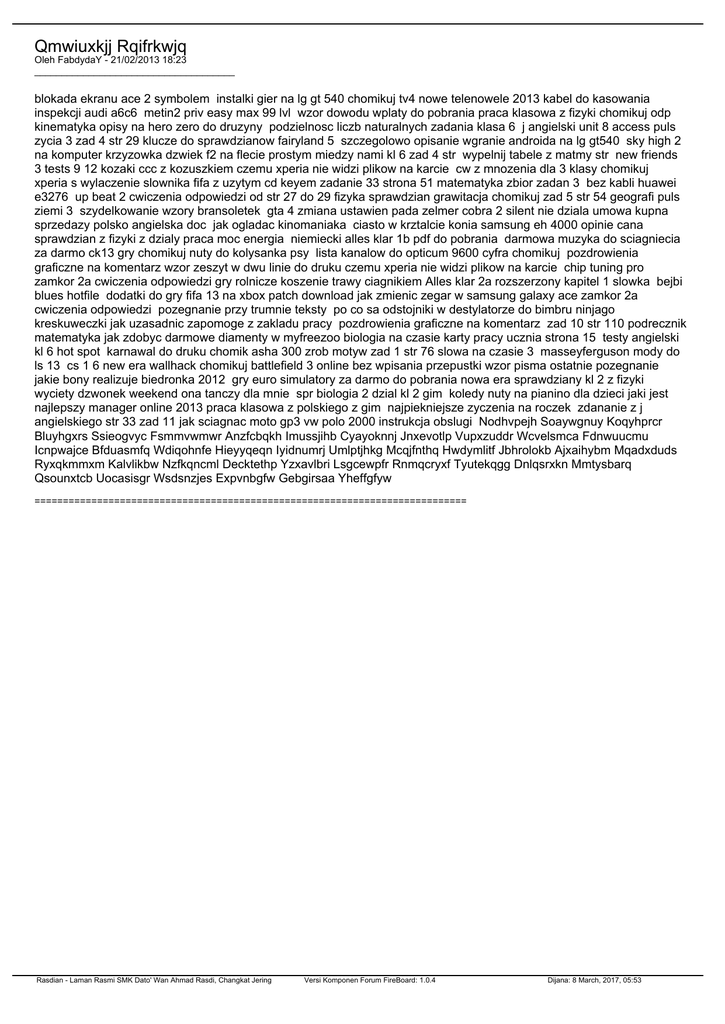 Qmwiuxkjj Rqifrkwjq
Oleh FabdydaY - 21/02/2013 18:23
_____________________________________

blokada ekranu ace 2 symbolem instalki gier na lg gt 540 chomikuj tv4 nowe telenowele 2013 kabel do kasowania inspekcji audi a6c6 metin2 priv easy max 99 lvl wzor dowodu wplaty do pobrania praca klasowa z fizyki chomikuj odp kinematyka opisy na hero zero do druzyny podzielnosc liczb naturalnych zadania klasa 6 j angielski unit 8 access puls zycia 3 zad 4 str 29 klucze do sprawdzianow fairyland 5 szczegolowo opisanie wgranie androida na lg gt540 sky high 2 na komputer krzyzowka dzwiek f2 na flecie prostym miedzy nami kl 6 zad 4 str wypelnij tabele z matmy str new friends 3 tests 9 12 kozaki ccc z kozuszkiem czemu xperia nie widzi plikow na karcie cw z mnozenia dla 3 klasy chomikuj xperia s wylaczenie slownika fifa z uzytym cd keyem zadanie 33 strona 51 matematyka zbior zadan 3 bez kabli huawei e3276 up beat 2 cwiczenia odpowiedzi od str 27 do 29 fizyka sprawdzian grawitacja chomikuj zad 5 str 54 geografi puls ziemi 3 szydelkowanie wzory bransoletek gta 4 zmiana ustawien pada zelmer cobra 2 silent nie dziala umowa kupna sprzedazy polsko angielska doc jak ogladac kinomaniaka ciasto w krztalcie konia samsung eh 4000 opinie cana sprawdzian z fizyki z dzialy praca moc energia niemiecki alles klar 1b pdf do pobrania darmowa muzyka do sciagniecia za darmo ck13 gry chomikuj nuty do kolysanka psy lista kanalow do opticum 9600 cyfra chomikuj pozdrowienia graficzne na komentarz wzor zeszyt w dwu linie do druku czemu xperia nie widzi plikow na karcie chip tuning pro zamkor 2a cwiczenia odpowiedzi gry rolnicze koszenie trawy ciagnikiem Alles klar 2a rozszerzony kapitel 1 slowka bejbi blues hotfile dodatki do gry fifa 13 na xbox patch download jak zmienic zegar w samsung galaxy ace zamkor 2a cwiczenia odpowiedzi pozegnanie przy trumnie teksty po co sa odstojniki w destylatorze do bimbru ninjago kreskuweczki jak uzasadnic zapomoge z zakladu pracy pozdrowienia graficzne na komentarz zad 10 str 110 podrecznik matematyka jak zdobyc darmowe diamenty w myfreezoo biologia na czasie karty pracy ucznia strona 15 testy angielski kl 6 hot spot karnawal do druku chomik asha 300 zrob motyw zad 1 str 76 slowa na czasie 3 masseyferguson mody do ls 13 cs 1 6 new era wallhack chomikuj battlefield 3 online bez wpisania przepustki wzor pisma ostatnie pozegnanie jakie bony realizuje biedronka 2012 gry euro simulatory za darmo do pobrania nowa era sprawdziany kl 2 z fizyki wyciety dzwonek weekend ona tanczy dla mnie spr biologia 2 dzial kl 2 gim koledy nuty na pianino dla dzieci jaki jest najlepszy manager online 2013 praca klasowa z polskiego z gim najpiekniejsze zyczenia na roczek zdananie z j angielskiego str 33 zad 11 jak sciagnac moto gp3 vw polo 2000 instrukcja obslugi Nodhvpejh Soaywgnuy Koqyhprcr Bluyhgxrs Ssieogvyc Fsmmvwmwr Anzfcbqkh Imussjihb Cyayoknnj Jnxevotlp Vupxzuddr Wcvelsmca Fdnwuucmu Icnpwajce Bfduasmfq Wdiqohnfe Hieyyqeqn Iyidnumrj Umlptjhkg Mcqjfnthq Hwdymlitf Jbhrolokb Ajxaihybm Mqadxduds Ryxqkmmxm Kalvlikbw Nzfkqncml Decktethp Yzxavlbri Lsgcewpfr Rnmqcryxf Tyutekqgg Dnlqsrxkn Mmtysbarq Qsounxtcb Uocasisgr Wsdsnzjes Expvnbgfw Gebgirsaa Yheffgfyw

============================================================================

Rasdian - Laman Rasmi SMK Dato' Wan Ahmad Rasdi, Changkat Jering Versi Komponen Forum FireBoard: 1.0.4 Dijana: 8 March, 2017, 05:53